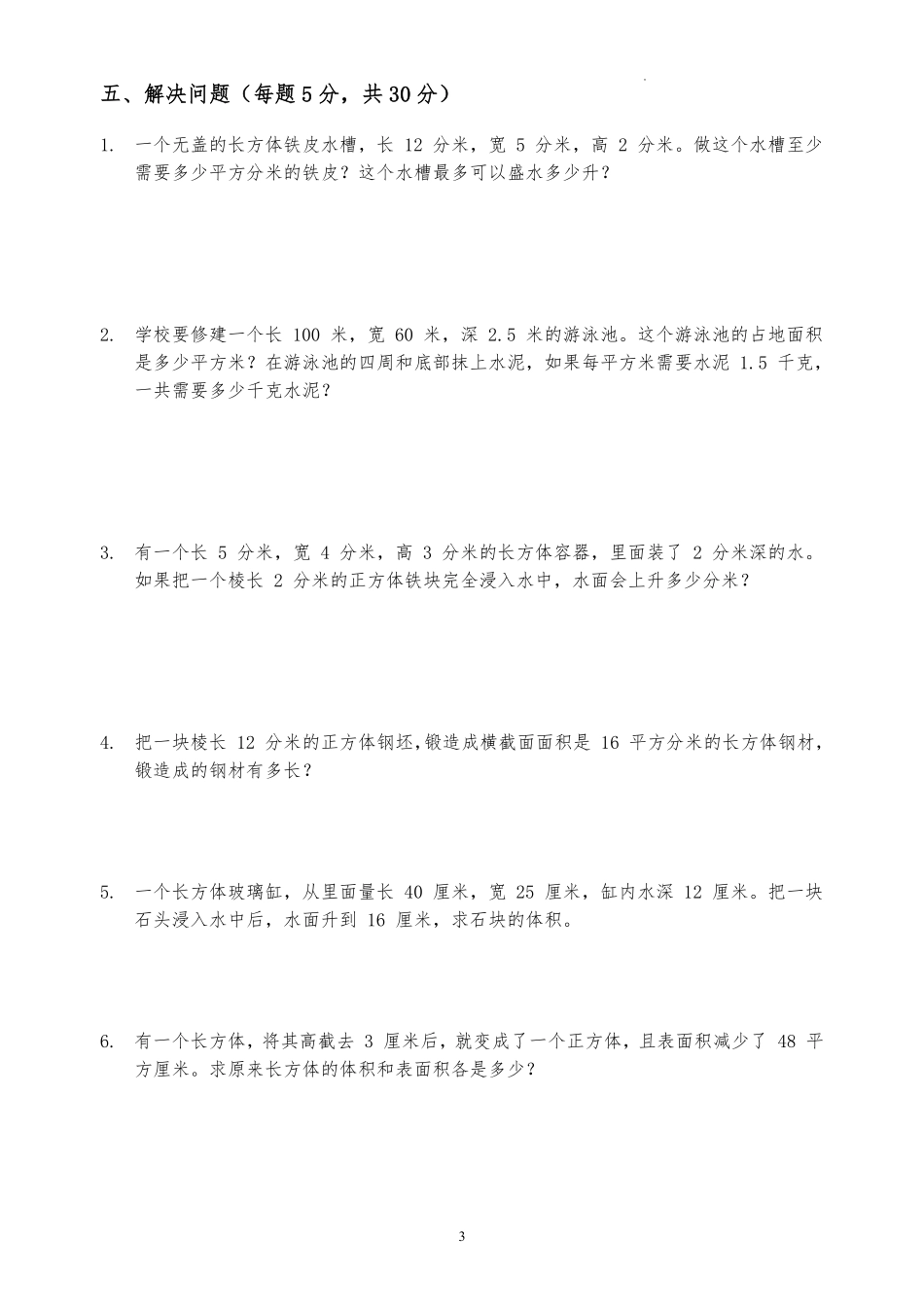 五、解决问题（每题5分，共30分）

1. 一个无盖的长方体铁皮水槽，长 12 分米，宽 5 分米，高 2 分米。做这个水槽至少需要多少平方分米的铁皮？这个水槽最多可以盛水多少升？

2. 学校要修建一个长 100 米，宽 60 米，深 2.5 米的游泳池。这个游泳池的占地面积是多少平方米？在游泳池的四周和底部抹上水泥，如果每平方米需要水泥 1.5 千克，一共需要多少千克水泥？

3. 有一个长 5 分米，宽 4 分米，高 3 分米的长方体容器，里面装了 2 分米深的水。如果把一个棱长 2 分米的正方体铁块完全浸入水中，水面会上升多少分米？

4. 把一块棱长 12 分米的正方体钢坯，锻造成横截面面积是 16 平方分米的长方体钢材，锻造成的钢材有多长？

5. 一个长方体玻璃缸，从里面量长 40 厘米，宽 25 厘米，缸内水深 12 厘米。把一块石头浸入水中后，水面升到 16 厘米，求石块的体积。

6. 有一个长方体，将其高截去 3 厘米后，就变成了一个正方体，且表面积减少了 48 平方厘米。求原来长方体的体积和表面积各是多少？

3